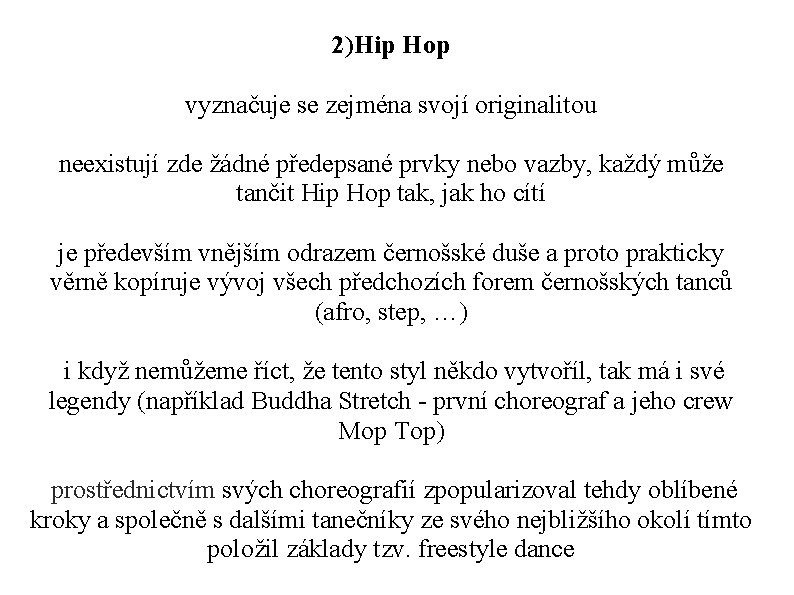 2)Hip Hop

vyznačuje se zejména svojí originalitou

neexistují zde žádné předepsané prvky nebo vazby, každý může tančit Hip Hop tak, jak ho cítí

je především vnějším odrazem černošské duše a proto prakticky věrně kopíruje vývoj všech předchozích forem černošských tanců (afro, step, …)

i když nemůžeme říct, že tento styl někdo vytvořil, tak má i své legendy (například Buddha Stretch - první choreograf a jeho crew Mop Top)

prostřednictvím svých choreografií zpopularizoval tehdy oblíbené kroky a společně s dalšími tanečníky ze svého nejbližšího okolí tímto položil základy tzv. freestyle dance